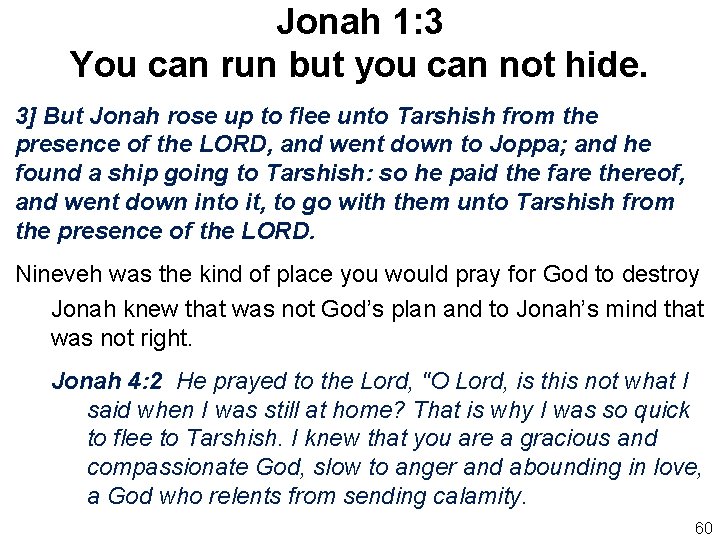 Jonah 1:3
You can run but you can not hide.

3] But Jonah rose up to flee unto Tarshish from the presence of the LORD, and went down to Joppa; and he found a ship going to Tarshish: so he paid the fare thereof, and went down into it, to go with them unto Tarshish from the presence of the LORD.

Nineveh was the kind of place you would pray for God to destroy

Jonah knew that was not God's plan and to Jonah's mind that was not right.

Jonah 4:2 He prayed to the Lord, "O Lord, is this not what I said when I was still at home? That is why I was so quick to flee to Tarshish. I knew that you are a gracious and compassionate God, slow to anger and abounding in love, a God who relents from sending calamity.

60